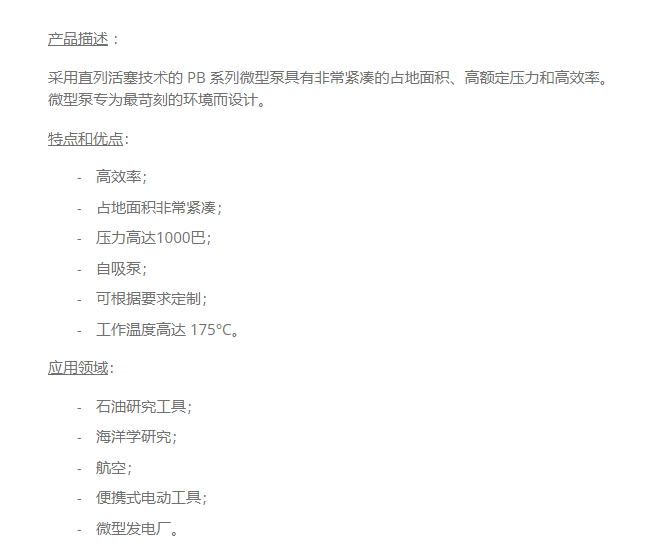 产品描述：

采用直列活塞技术的PB系列微型泵具有非常紧凑的占地面积、高额定压力和高效率。微型泵专为最苛刻的环境而设计。

特点和优点:

- 高效率;
- 占地面积非常紧凑;
- 压力高达1000巴;
- 自吸泵;
- 可根据要求定制;
- 工作温度高达175°C。

应用领域:

- 石油研究工具;
- 海洋学研究;
- 航空;
- 便携式电动工具;
- 微型发电厂。